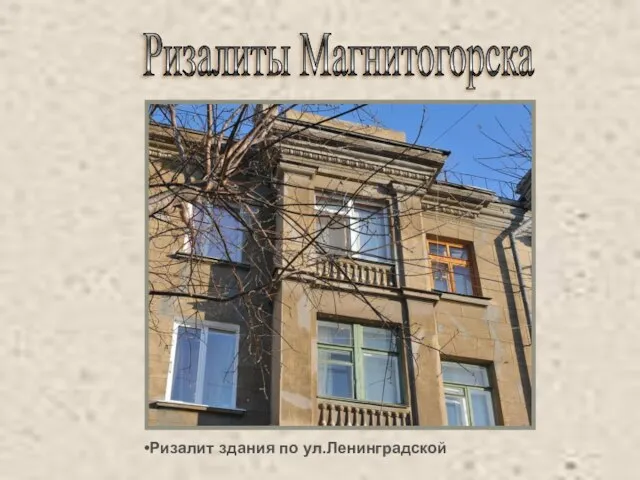 Ризалиты Магнитогорска

•Ризалит здания по ул.Ленинградской